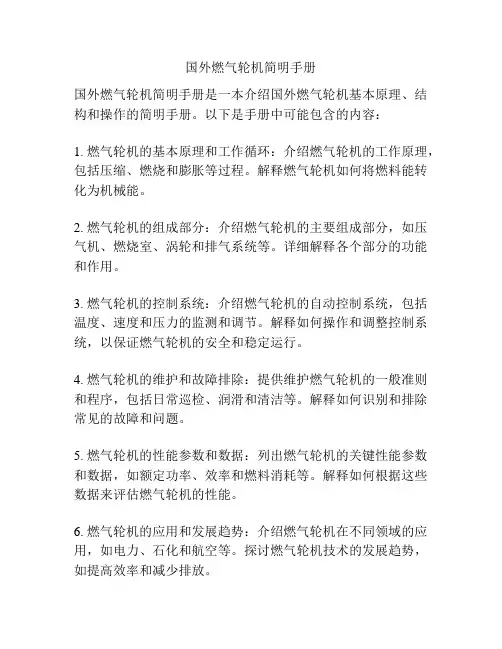 国外燃气轮机简明手册

国外燃气轮机简明手册是一本介绍国外燃气轮机基本原理、结构和操作的简明手册。以下是手册中可能包含的内容：

1. 燃气轮机的基本原理和工作循环：介绍燃气轮机的工作原理，包括压缩、燃烧和膨胀等过程。解释燃气轮机如何将燃料能转化为机械能。

2. 燃气轮机的组成部分：介绍燃气轮机的主要组成部分，如压气机、燃烧室、涡轮和排气系统等。详细解释各个部分的功能和作用。

3. 燃气轮机的控制系统：介绍燃气轮机的自动控制系统，包括温度、速度和压力的监测和调节。解释如何操作和调整控制系统，以保证燃气轮机的安全和稳定运行。

4. 燃气轮机的维护和故障排除：提供维护燃气轮机的一般准则和程序，包括日常巡检、润滑和清洁等。解释如何识别和排除常见的故障和问题。

5. 燃气轮机的性能参数和数据：列出燃气轮机的关键性能参数和数据，如额定功率、效率和燃料消耗等。解释如何根据这些数据来评估燃气轮机的性能。

6. 燃气轮机的应用和发展趋势：介绍燃气轮机在不同领域的应用，如电力、石化和航空等。探讨燃气轮机技术的发展趋势，如提高效率和减少排放。